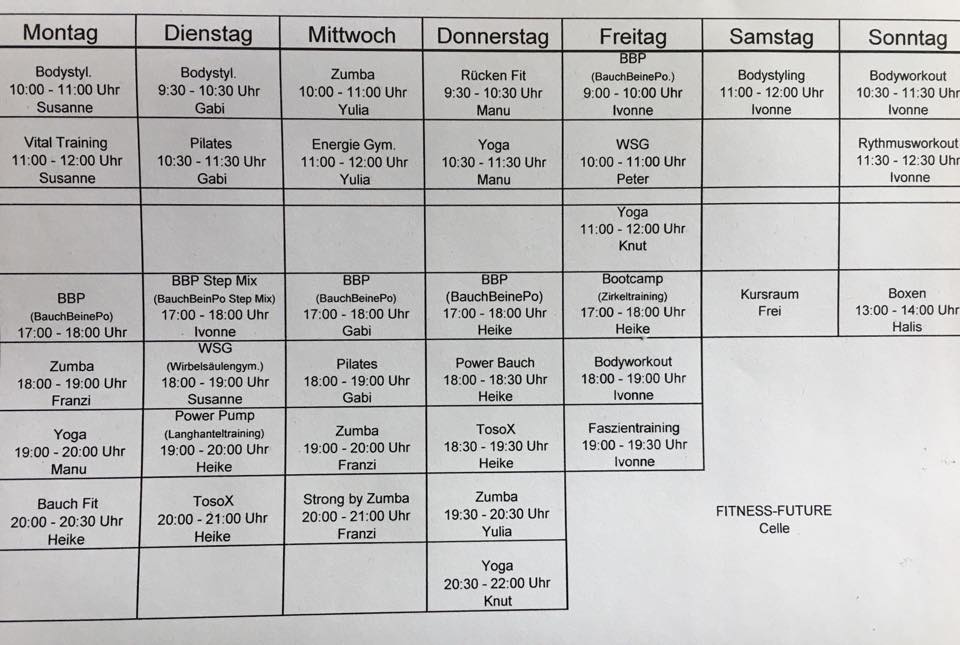 | Montag | Dienstag | Mittwoch | Donnerstag | Freitag | Samstag | Sonntag |
|---|---|---|---|---|---|---|
| Bodystyl. 10:00 - 11:00 Uhr Susanne | Bodystyl. 9:30 - 10:30 Uhr Gabi | Zumba 10:00 - 11:00 Uhr Yulia | Rücken Fit 9:30 - 10:30 Uhr Manu | BBP (BauchBeinePo.) 9:00 - 10:00 Uhr Ivonne | Bodystyling 11:00 - 12:00 Uhr Ivonne | Bodyworkout 10:30 - 11:30 Uhr Ivonne |
| Vital Training 11:00 - 12:00 Uhr Susanne | Pilates 10:30 - 11:30 Uhr Gabi | Energie Gym. 11:00 - 12:00 Uhr Yulia | Yoga 10:30 - 11:30 Uhr Manu | WSG 10:00 - 11:00 Uhr Peter | | Rythmusworkout 11:30 - 12:30 Uhr Ivonne |
| | | | | Yoga 11:00 - 12:00 Uhr Knut | | |
| BBP (BauchBeinePo) 17:00 - 18:00 Uhr | BBP Step Mix (BauchBeinePo Step Mix) 17:00 - 18:00 Uhr Ivonne | BBP (BauchBeinePo) 17:00 - 18:00 Uhr Gabi | BBP (BauchBeinePo) 17:00 - 18:00 Uhr Heike | Bootcamp (Zirkeltraining) 17:00 - 18:00 Uhr Heike | Kursraum Frei | Boxen 13:00 - 14:00 Uhr Halis |
| Zumba 18:00 - 19:00 Uhr Franzi | WSG (Wirbelsäulengym.) 18:00 - 19:00 Uhr Susanne | Pilates 18:00 - 19:00 Uhr Gabi | Power Bauch 18:00 - 18:30 Uhr Heike | Bodyworkout 18:00 - 19:00 Uhr Ivonne | | |
| Yoga 19:00 - 20:00 Uhr Manu | Power Pump (Langhanteltraining) 19:00 - 20:00 Uhr Heike | Zumba 19:00 - 20:00 Uhr Franzi | TosoX 18:30 - 19:30 Uhr Heike | Faszientraining 19:00 - 19:30 Uhr Ivonne | | |
| Bauch Fit 20:00 - 20:30 Uhr Heike | TosoX 20:00 - 21:00 Uhr Heike | Strong by Zumba 20:00 - 21:00 Uhr Franzi | Zumba 19:30 - 20:30 Uhr Yulia | | | |
| | | | Yoga 20:30 - 22:00 Uhr Knut | | | |

FITNESS-FUTURE
Celle